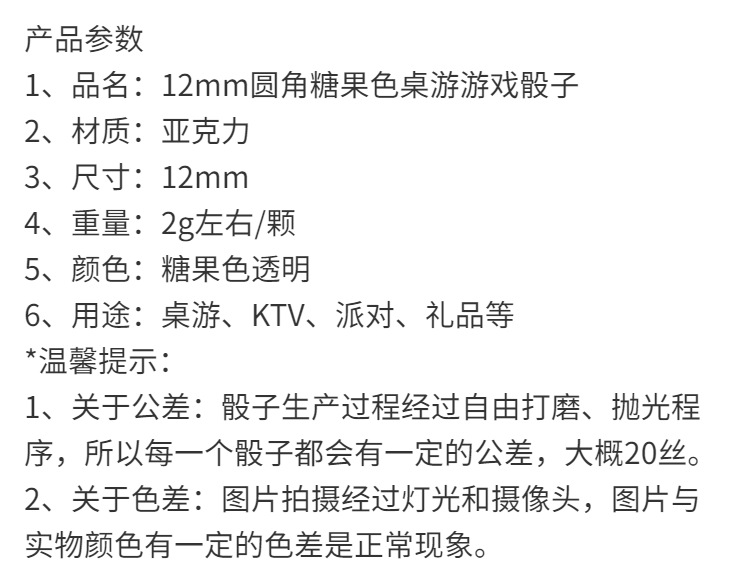 产品参数
1、品名：12mm圆角糖果色桌游游戏骰子
2、材质：亚克力
3、尺寸：12mm
4、重量：2g左右/颗
5、颜色：糖果色透明
6、用途：桌游、KTV、派对、礼品等
*温馨提示：
1、关于公差：骰子生产过程经过自由打磨、抛光程序，所以每一个骰子都会有一定的公差，大概20丝。
2、关于色差：图片拍摄经过灯光和摄像头，图片与实物颜色有一定的色差是正常现象。